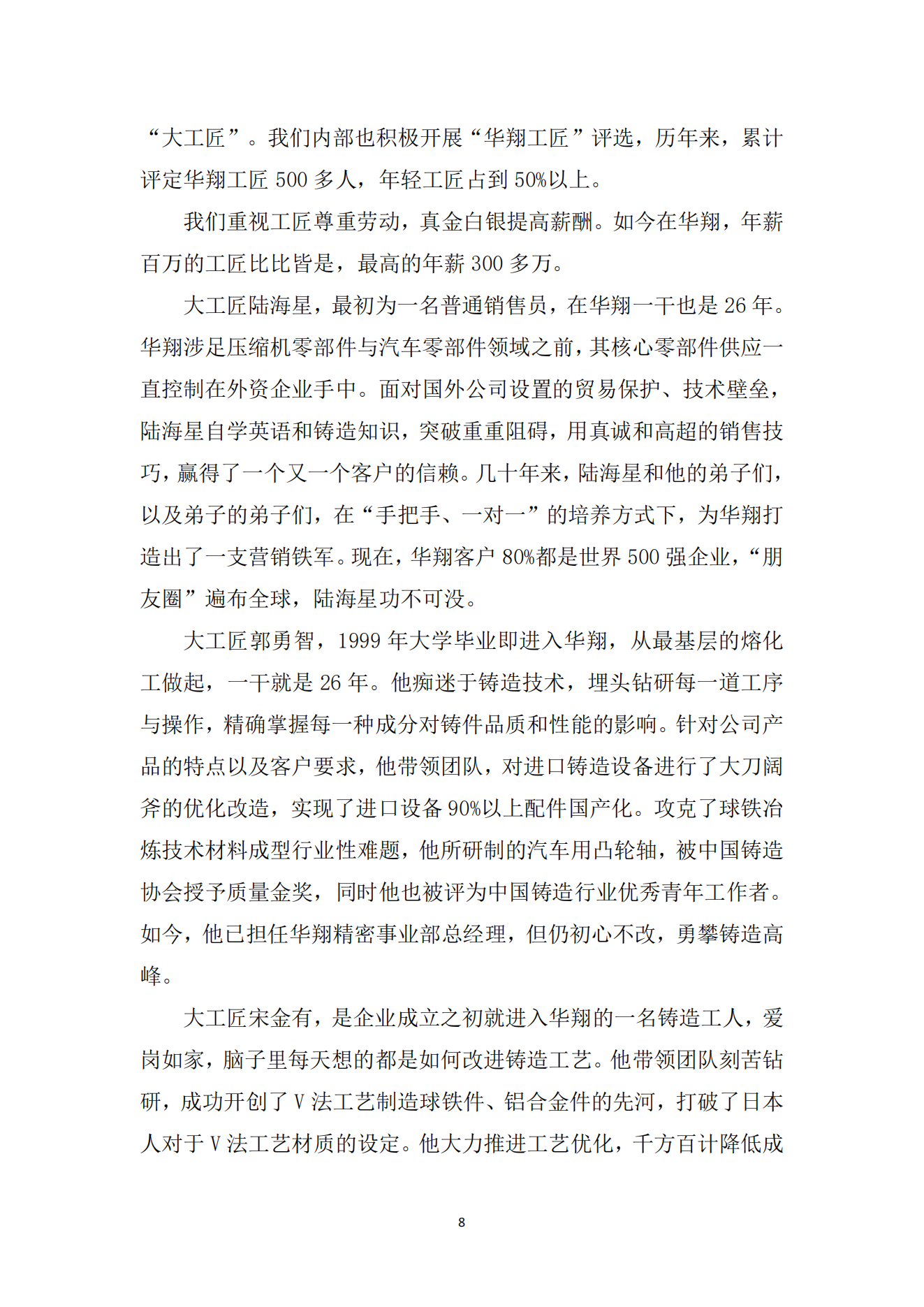 “大工匠”。我们内部也积极开展“华翔工匠”评选，历年来，累计评定华翔工匠 500 多人，年轻工匠占到 50%以上。

我们重视工匠尊重劳动，真金白银提高薪酬。如今在华翔，年薪百万的工匠比比皆是，最高的年薪 300 多万。

大工匠陆海星，最初为一名普通销售员，在华翔一干也是 26 年。华翔涉足压缩机零部件与汽车零部件领域之前，其核心零部件供应一直控制在外资企业手中。面对国外公司设置的贸易保护、技术壁垒，陆海星自学英语和铸造知识，突破重重阻碍，用真诚和高超的销售技巧，赢得了一个又一个客户的信赖。几十年来，陆海星和他的弟子们，以及弟子的弟子们，在“手把手、一对一”的培养方式下，为华翔打造出了一支营销铁军。现在，华翔客户 80%都是世界 500 强企业，“朋友圈”遍布全球，陆海星功不可没。

大工匠郭勇智，1999 年大学毕业即进入华翔，从最基层的熔化工做起，一干就是 26 年。他痴迷于铸造技术，埋头钻研每一道工序与操作，精确掌握每一种成分对铸件品质和性能的影响。针对公司产品的特点以及客户要求，他带领团队，对进口铸造设备进行了大刀阔斧的优化改造，实现了进口设备 90%以上配件国产化。攻克了球铁冶炼技术材料成型行业性难题，他所研制的汽车用凸轮轴，被中国铸造协会授予质量金奖，同时他也被评为中国铸造行业优秀青年工作者。如今，他已担任华翔精密事业部总经理，但仍初心不改，勇攀铸造高峰。

大工匠宋金有，是企业成立之初就进入华翔的一名铸造工人，爱岗如家，脑子里每天想的都是如何改进铸造工艺。他带领团队刻苦钻研，成功开创了 V 法工艺制造球铁件、铝合金件的先河，打破了日本人对于 V 法工艺材质的设定。他大力推进工艺优化，千方百计降低成

8